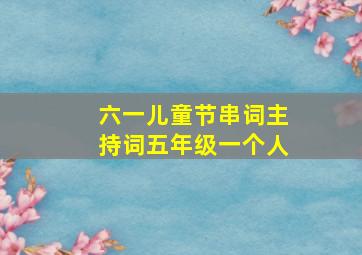 六一儿童节串词主持词五年级一个人